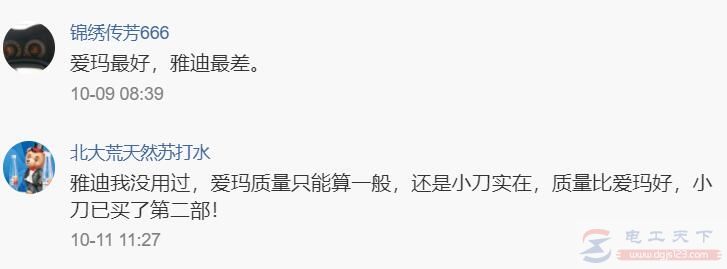 锦绣传芳666
爱玛最好，雅迪最差。
10-09 08:39

北大荒天然苏打水
雅迪我没用过，爱玛质量只能算一般，还是小刀实在，质量比爱玛好，小刀已买了第二部！
10-11 11:27

电工天下
www.dgjs123.com